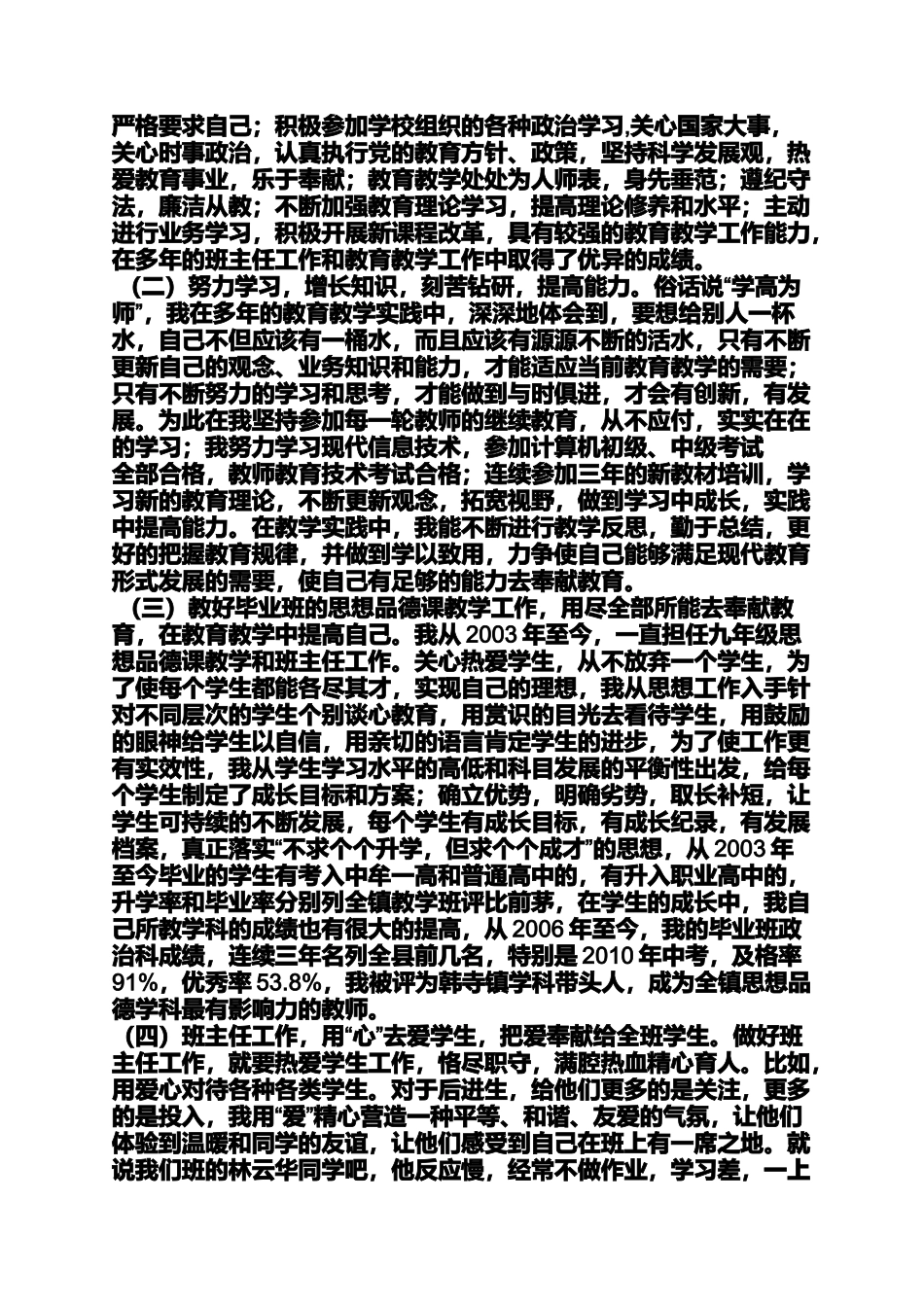 严格要求自己；积极参加学校组织的各种政治学习,关心国家大事，关心时事政治，认真执行党的教育方针、政策，坚持科学发展观，热爱教育事业，乐于奉献；教育教学处处为人师表，身先垂范；遵纪守法，廉洁从教；不断加强教育理论学习，提高理论修养和水平；主动进行业务学习，积极开展新课程改革，具有较强的教育教学工作能力，在多年的班主任工作和教育教学工作中取得了优异的成绩。

（二）努力学习，增长知识，刻苦钻研，提高能力。俗话说“学高为师”，我在多年的教育教学实践中，深深地体会到，要想给别人一杯水，自己不但应该有一桶水，而且应该有源源不断的活水，只有不断更新自己的观念、业务知识和能力，才能适应当前教育教学的需要；只有不断努力的学习和思考，才能做到与时俱进，才会有创新，有发展。为此在我坚持参加每一轮教师的继续教育，从不应付，实实在在的学习；我努力学习现代信息技术，参加计算机初级、中级考试全部合格，教师教育技术考试合格；连续参加三年的新教材培训，学习新的教育理论，不断更新观念，拓宽视野，做到学习中成长，实践中提高能力。在教学实践中，我能不断进行教学反思，勤于总结，更好的把握教育规律，并做到学以致用，力争使自己能够满足现代教育形式发展的需要，使自己有足够的能力去奉献教育。

（三）教好毕业班的思想品德课教学工作，用尽全部所能去奉献教育，在教育教学中提高自己。我从 2003 年至今，一直担任九年级思想品德课教学和班主任工作。关心热爱学生，从不放弃一个学生，为了使每个学生都能各尽其才，实现自己的理想，我从思想工作入手针对不同层次的学生个别谈心教育，用赏识的目光去看待学生，用鼓励的眼神给学生以自信，用亲切的语言肯定学生的进步，为了使工作更有实效性，我从学生学习水平的高低和科目发展的平衡性出发，给每个学生制定了成长目标和方案；确立优势，明确劣势，取长补短，让学生可持续的不断发展，每个学生有成长目标，有成长纪录，有发展档案，真正落实“不求个个升学，但求个个成才”的思想，从 2003 年至今毕业的学生有考入中牟一高和普通高中的，有升入职业高中的，升学率和毕业率分别列全镇教学班评比前茅，在学生的成长中，我自己所教学科的成绩也有很大的提高，从 2006 年至今，我的毕业班政治科成绩，连续三年名列全县前几名，特别是 2010 年中考，及格率 91%，优秀率 53.8%，我被评为韩寺镇学科带头人，成为全镇思想品德学科最有影响力的教师。

（四）班主任工作，用“心”去爱学生，把爱奉献给全班学生。做好班主任工作，就要热爱学生工作，恪尽职守，满腔热血精心育人。比如，用爱心对待各种各类学生。对于后进生，给他们更多的是关注，更多的是投入，我用“爱”精心营造一种平等、和谐、友爱的气氛，让他们体验到温暖和同学的友谊，让他们感受到自己在班上有一席之地。就说我们班的林云华同学吧，他反应慢，经常不做作业，学习差，一上